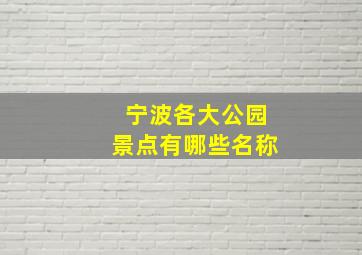 宁波各大公园
景点有哪些名称